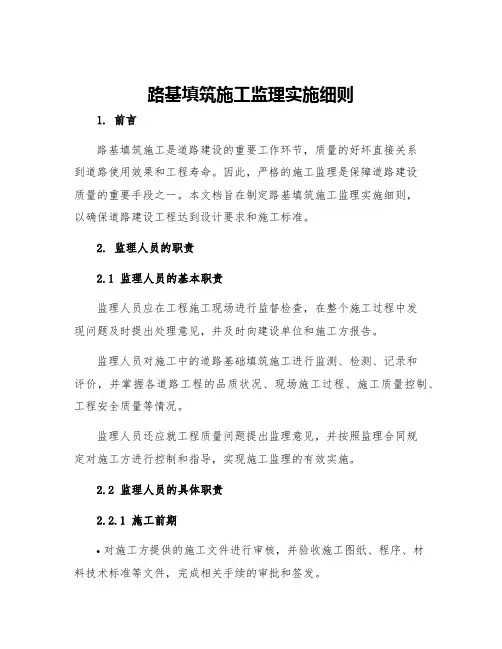 路基填筑施工监理实施细则

1. 前言

路基填筑施工是道路建设的重要工作环节，质量的好坏直接关系到道路使用效果和工程寿命。因此，严格的施工监理是保障道路建设质量的重要手段之一。本文档旨在制定路基填筑施工监理实施细则，以确保道路建设工程达到设计要求和施工标准。

2. 监理人员的职责

2.1 监理人员的基本职责

监理人员应在工程施工现场进行监督检查，在整个施工过程中发现问题及时提出处理意见，并及时向建设单位和施工方报告。

监理人员对施工中的道路基础填筑施工进行监测、检测、记录和评价，并掌握各道路工程的品质状况、现场施工过程、施工质量控制、工程安全质量等情况。

监理人员还应就工程质量问题提出监理意见，并按照监理合同规定对施工方进行控制和指导，实现施工监理的有效实施。

2.2 监理人员的具体职责

2.2.1 施工前期

• 对施工方提供的施工文件进行审核，并验收施工图纸、程序、材料技术标准等文件，完成相关手续的审批和签发。